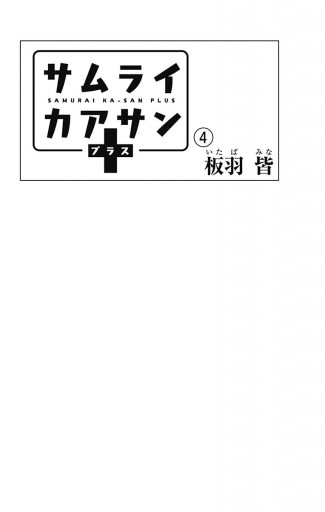 サムライ
SAMURAI KA-SAN PLUS
カアサン
プラス

④

いたば　みな
板羽　皆